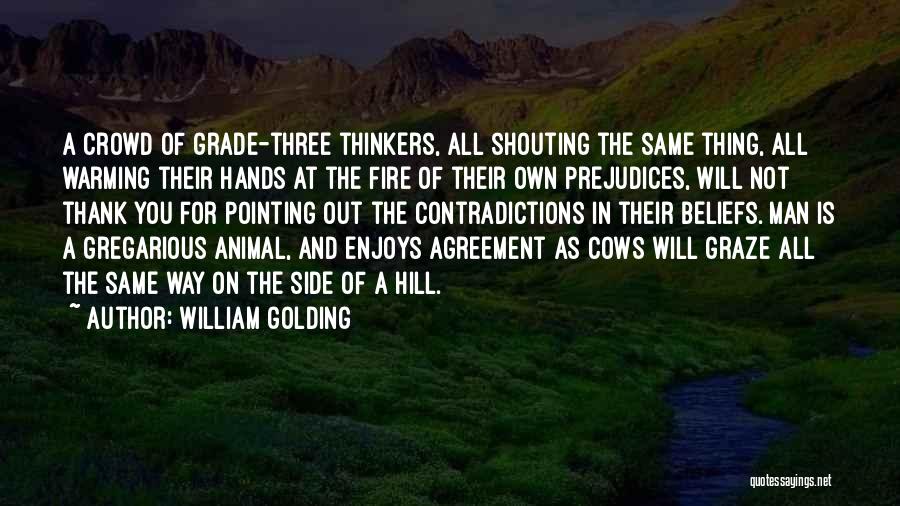 A CROWD OF GRADE-THREE THINKERS, ALL SHOUTING THE SAME THING, ALL WARMING THEIR HANDS AT THE FIRE OF THEIR OWN PREJUDICES, WILL NOT THANK YOU FOR POINTING OUT THE CONTRADICTIONS IN THEIR BELIEFS. MAN IS A GREGARIOUS ANIMAL, AND ENJOYS AGREEMENT AS COWS WILL GRAZE ALL THE SAME WAY ON THE SIDE OF A HILL.

~ AUTHOR: WILLIAM GOLDING

quotessayings.net